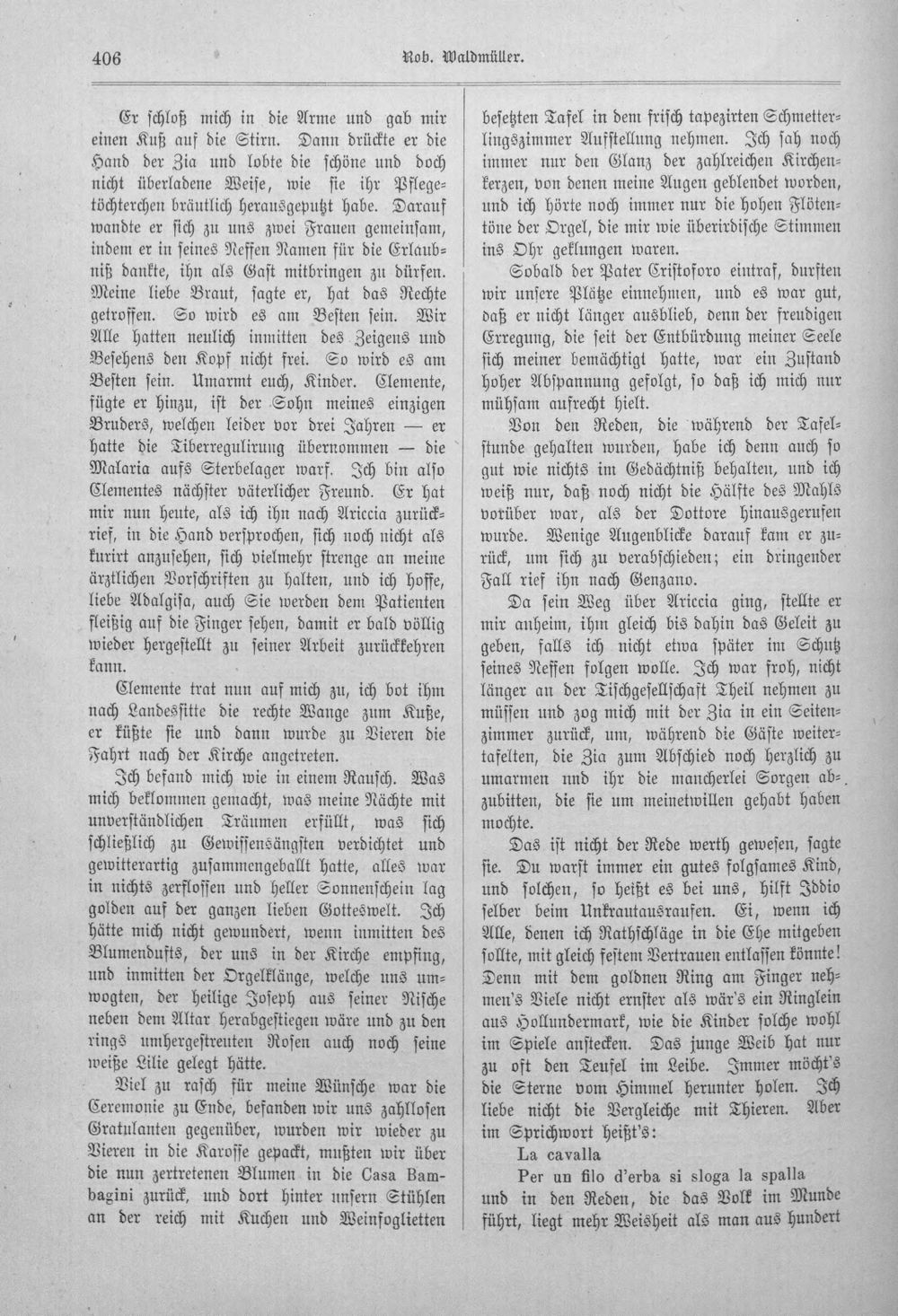 406 Rob. Waldmüller.

Er schloß mich in die Arme und gab mir einen Kuß auf die Stirn. Dann drückte er die Hand der Zia und lobte die schöne und doch nicht überladene Weise, wie sie ihr Pflegetöchterchen bräutlich herausgeputzt habe. Darauf wandte er sich zu uns zwei Frauen gemeinsam, indem er in seines Neffen Namen für die Erlaubniß dankte, ihn als Gast mitbringen zu dürfen. Meine liebe Braut, sagte er, hat das Rechte getroffen. So wird es am Besten sein. Wir Alle hatten neulich inmitten des Zeigens und Besehens den Kopf nicht frei. So wird es am Besten sein. Umarmt euch, Kinder. Clemente, fügte er hinzu, ist der Sohn meines einzigen Bruders, welchen leider vor drei Jahren — er hatte die Tiberregulirung übernommen — die Malaria aufs Sterbelager warf. Ich bin also Clementes nächster väterlicher Freund. Er hat mir nun heute, als ich ihn nach Ariccia zurückrief, in die Hand versprochen, sich noch nicht als kurirt anzusehen, sich vielmehr strenge an meine ärztlichen Vorschriften zu halten, und ich hoffe, liebe Adalgisa, auch Sie werden dem Patienten fleißig auf die Finger sehen, damit er bald völlig wieder hergestellt zu seiner Arbeit zurückkehren kann.

Clemente trat nun auf mich zu, ich bot ihm nach Landessitte die rechte Wange zum Kuße, er küßte sie und dann wurde zu Vieren die Fahrt nach der Kirche angetreten.

Ich befand mich wie in einem Rausch. Was mich beklommen gemacht, was meine Nächte mit unverständlichen Träumen erfüllt, was sich schließlich zu Gewissensängsten verdichtet und gewitterartig zusammengeballt hatte, alles war in nichts zerflossen und heller Sonnenschein lag golden auf der ganzen lieben Gotteswelt. Ich hätte mich nicht gewundert, wenn inmitten des Blumendufts, der uns in der Kirche empfing, und inmitten der Orgelklänge, welche uns umwogten, der heilige Joseph aus seiner Nische neben dem Altar herabgestiegen wäre und zu den rings umhergestreuten Rosen auch noch seine weiße Lilie gelegt hätte.

Viel zu rasch für meine Wünsche war die Ceremonie zu Ende, befanden wir uns zahllosen Gratulanten gegenüber, wurden wir wieder zu Vieren in die Karosse gepackt, mußten wir über die nun zertretenen Blumen in die Casa Bambagini zurück, und dort hinter unsern Stühlen an der reich mit Kuchen und Weinfoglietten besetzten Tafel in dem frisch tapezirten Schmetterlingszimmer Aufstellung nehmen. Ich sah noch immer nur den Glanz der zahlreichen Kirchenkerzen, von denen meine Augen geblendet worden, und ich hörte noch immer nur die hohen Flötentöne der Orgel, die mir wie überirdische Stimmen ins Ohr geklungen waren.

Sobald der Pater Cristoforo eintraf, durften wir unsere Plätze einnehmen, und es war gut, daß er nicht länger ausblieb, denn der freudigen Erregung, die seit der Entbürdung meiner Seele sich meiner bemächtigt hatte, war ein Zustand hoher Abspannung gefolgt, so daß ich mich nur mühsam aufrecht hielt.

Von den Reden, die während der Tafelstunde gehalten wurden, habe ich denn auch so gut wie nichts im Gedächtniß behalten, und ich weiß nur, daß noch nicht die Hälfte des Mahls vorüber war, als der Dottore hinausgerufen wurde. Wenige Augenblicke darauf kam er zurück, um sich zu verabschieden; ein dringender Fall rief ihn nach Genzano.

Da sein Weg über Ariccia ging, stellte er mir anheim, ihm gleich bis dahin das Geleit zu geben, falls ich nicht etwa später im Schutz seines Neffen folgen wolle. Ich war froh, nicht länger an der Tischgesellschaft Theil nehmen zu müssen und zog mich mit der Zia in ein Seitenzimmer zurück, um, während die Gäste weitertafelten, die Zia zum Abschied noch herzlich zu umarmen und ihr die mancherlei Sorgen abzubitten, die sie um meinetwillen gehabt haben mochte.

Das ist nicht der Rede werth gewesen, sagte sie. Du warst immer ein gutes folgsames Kind, und solchen, so heißt es bei uns, hilft Iddio selber beim Unkrautausraufen. Ei, wenn ich Alle, denen ich Rathschläge in die Ehe mitgeben sollte, mit gleich festem Vertrauen entlassen könnte! Denn mit dem goldnen Ring am Finger nehmen's Viele nicht ernster als wär's ein Ringlein aus Hollundermark, wie die Kinder solche wohl im Spiele anstecken. Das junge Weib hat nur zu oft den Teufel im Leibe. Immer möcht's die Sterne vom Himmel herunter holen. Ich liebe nicht die Vergleiche mit Thieren. Aber im Sprichwort heißt's:

La cavalla
Per un filo d'erba si sloga la spalla

und in den Reden, die das Volk im Munde führt, liegt mehr Weisheit als man aus hundert